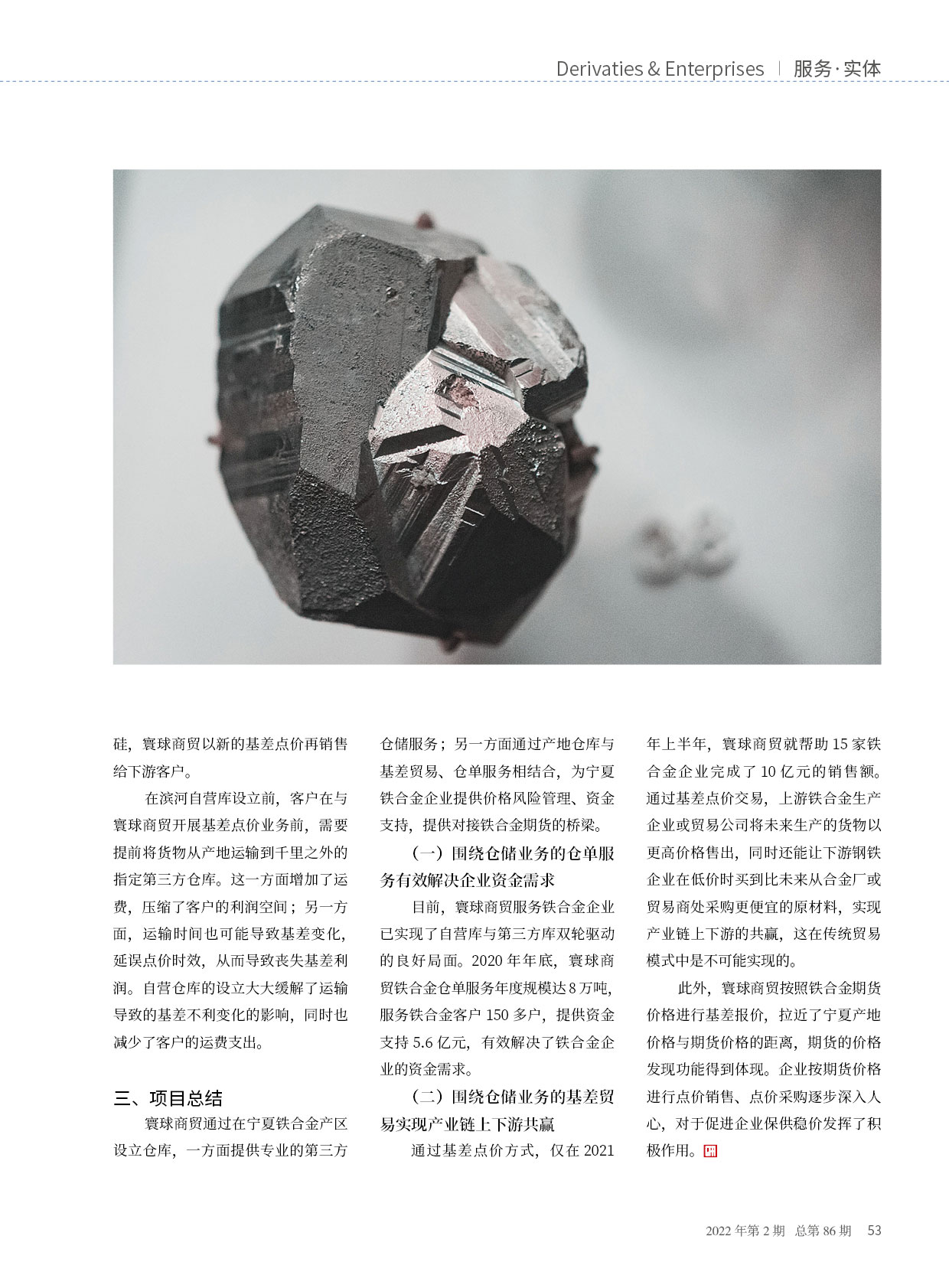 Derivaties & Enterprises | 服务·实体

硅，寰球商贸以新的基差点价再销售给下游客户。

在滨河自营库设立前，客户在与寰球商贸开展基差点价业务前，需要提前将货物从产地运输到千里之外的指定第三方仓库。这一方面增加了运费，压缩了客户的利润空间；另一方面，运输时间也可能导致基差变化，延误点价时效，从而导致丧失基差利润。自营仓库的设立大大缓解了运输导致的基差不利变化的影响，同时也减少了客户的运费支出。

三、项目总结

寰球商贸通过在宁夏铁合金产区设立仓库，一方面提供专业的第三方仓储服务；另一方面通过产地仓库与基差贸易、仓单服务相结合，为宁夏铁合金企业提供价格风险管理、资金支持，提供对接铁合金期货的桥梁。

（一）围绕仓储业务的仓单服务有效解决企业资金需求

目前，寰球商贸服务铁合金企业已实现了自营库与第三方库双轮驱动的良好局面。2020 年年底，寰球商贸铁合金仓单服务年度规模达 8 万吨，服务铁合金客户 150 多户，提供资金支持 5.6 亿元，有效解决了铁合金企业的资金需求。

（二）围绕仓储业务的基差贸易实现产业链上下游共赢

通过基差点价方式，仅在 2021 年上半年，寰球商贸就帮助 15 家铁合金企业完成了 10 亿元的销售额。通过基差点价交易，上游铁合金生产企业或贸易公司将未来生产的货物以更高价格售出，同时还能让下游钢铁企业在低价时买到比未来从合金厂或贸易商处采购更便宜的原材料，实现产业链上下游的共赢，这在传统贸易模式中是不可能实现的。

此外，寰球商贸按照铁合金期货价格进行基差报价，拉近了宁夏产地价格与期货价格的距离，期货的价格发现功能得到体现。企业按期货价格进行点价销售、点价采购逐步深入人心，对于促进企业保供稳价发挥了积极作用。

2022 年第 2 期 总第 86 期 53